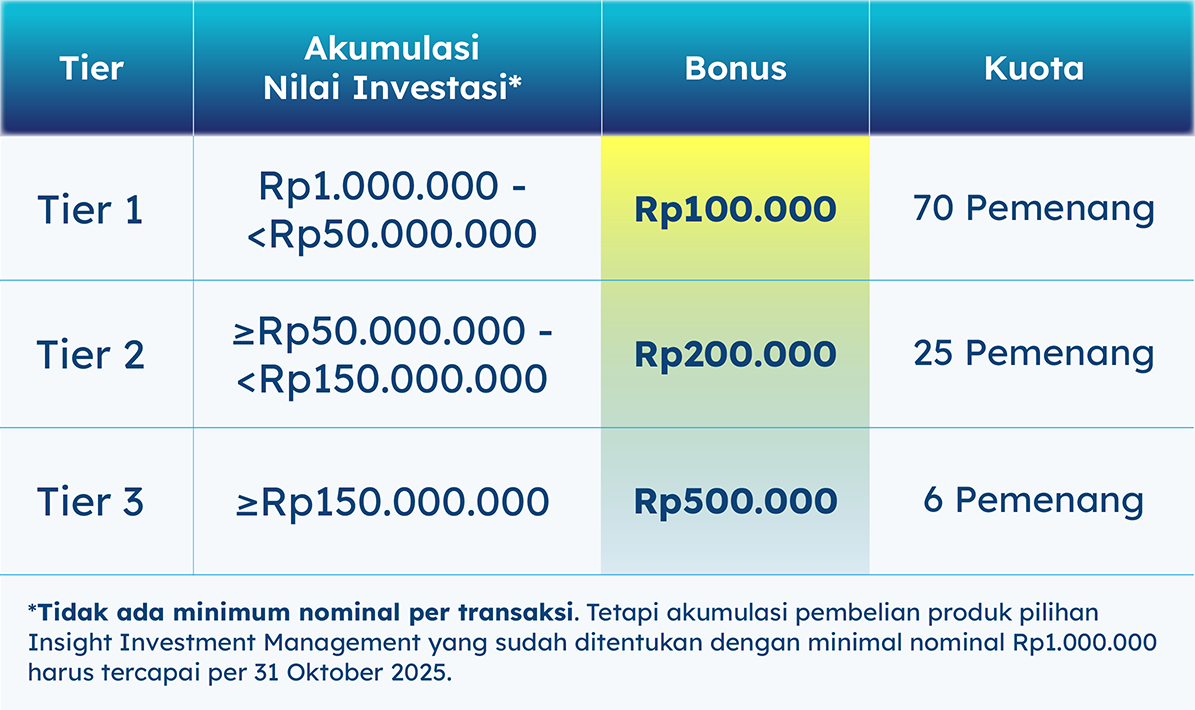 | Tier | Akumulasi Nilai Investasi* | Bonus | Kuota |
|---|---|---|---|
| Tier 1 | Rp1.000.000 - <Rp50.000.000 | Rp100.000 | 70 Pemenang |
| Tier 2 | ≥Rp50.000.000 - <Rp150.000.000 | Rp200.000 | 25 Pemenang |
| Tier 3 | ≥Rp150.000.000 | Rp500.000 | 6 Pemenang |

*Tidak ada minimum nominal per transaksi. Tetapi akumulasi pembelian produk pilihan Insight Investment Management yang sudah ditentukan dengan minimal nominal Rp1.000.000 harus tercapai per 31 Oktober 2025.